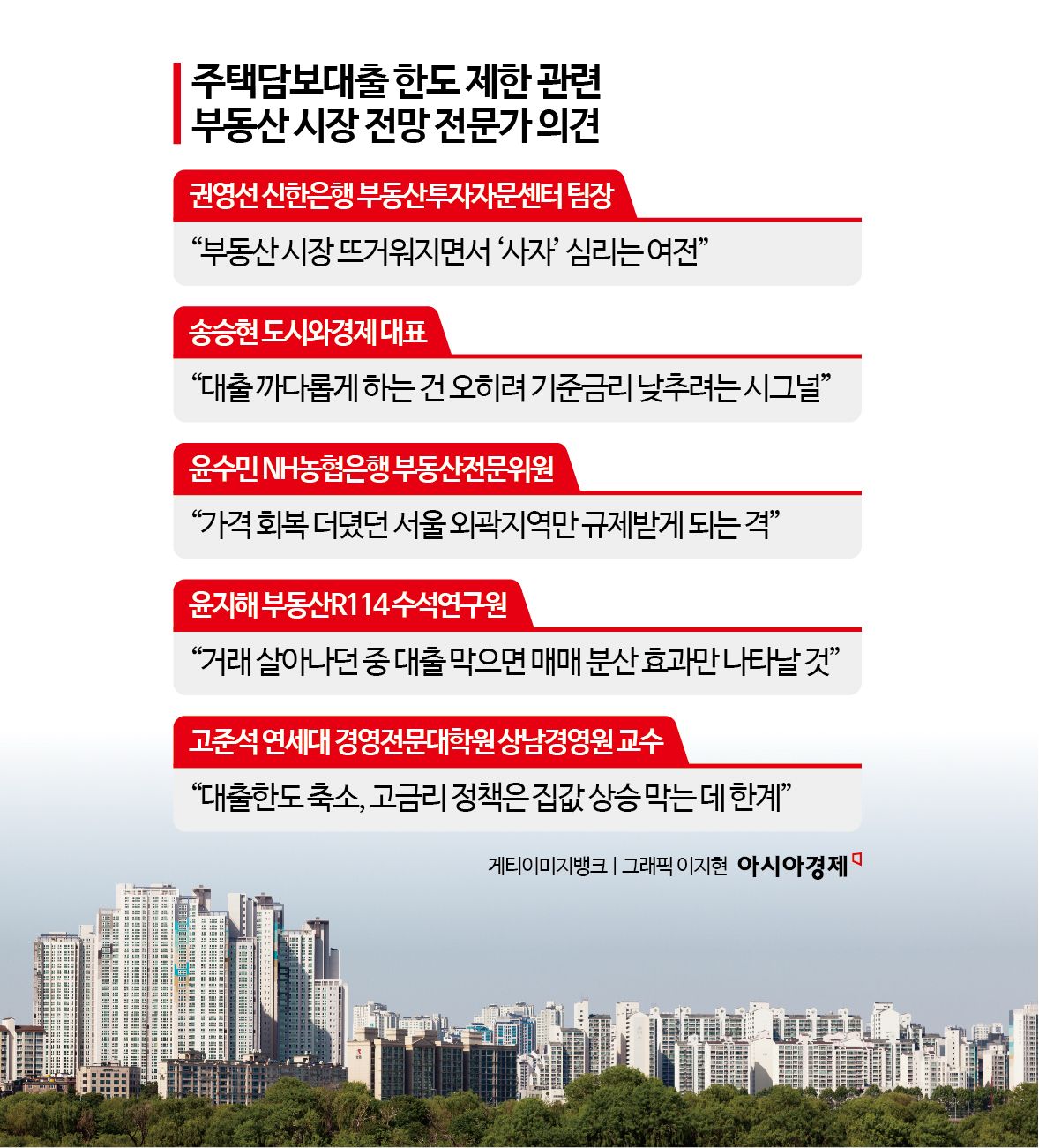 주택담보대출 한도 제한 관련
부동산 시장 전망 전문가 의견

권영선 신한은행 부동산투자자문센터 팀장

“부동산 시장 뜨거워지면서 ‘사자’ 심리는 여전”

송승현 도시와경제 대표

“대출 까다롭게 하는 건 오히려 기준금리 낮추려는 시그널”

윤수민 NH농협은행 부동산전문위원

“가격 회복 더뎠던 서울 외곽지역만 규제받게 되는 격”

윤지해 부동산R114 수석연구원

“거래 살아나던 중 대출 막으면 매매 분산 효과만 나타날 것”

고준석 연세대 경영전문대학원 상남경영원 교수

“대출한도 축소, 고금리 정책은 집값 상승 막는 데 한계”

게티이미지뱅크 | 그래픽 이지현 아시아경제